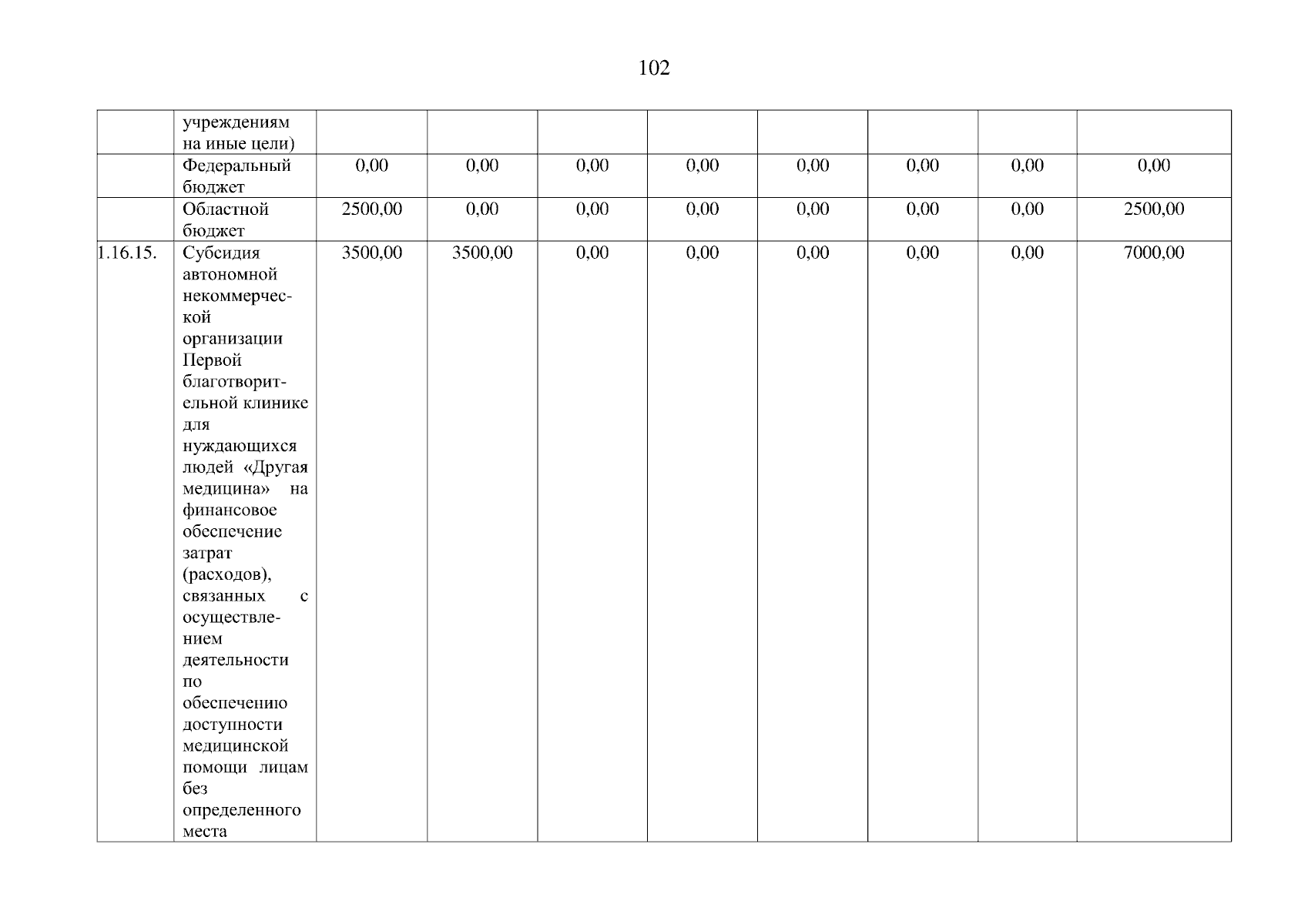 102

|  |  |  |  |  |  |  |  |  |  |
|---|---|---|---|---|---|---|---|---|---|
|  | учреждениям на иные цели) |  |  |  |  |  |  |  |  |
|  | Федеральный бюджет | 0,00 | 0,00 | 0,00 | 0,00 | 0,00 | 0,00 | 0,00 | 0,00 |
|  | Областной бюджет | 2500,00 | 0,00 | 0,00 | 0,00 | 0,00 | 0,00 | 0,00 | 2500,00 |
| 1.16.15. | Субсидия автономной некоммерческой организации Первой благотворительной клинике для нуждающихся людей «Другая медицина» на финансовое обеспечение затрат (расходов), связанных с осуществлением деятельности по обеспечению доступности медицинской помощи лицам без определенного места | 3500,00 | 3500,00 | 0,00 | 0,00 | 0,00 | 0,00 | 0,00 | 7000,00 |